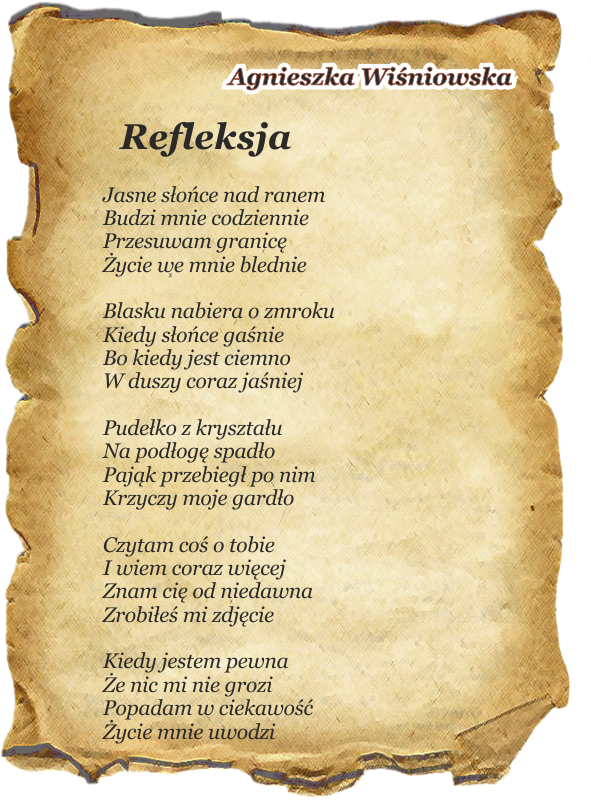 Agnieszka Wiśniowska

Refleksja

Jasne słońce nad ranem
Budzi mnie codziennie
Przesuwam granicę
Życie we mnie blednie

Blasku nabiera o zmroku
Kiedy słońce gaśnie
Bo kiedy jest ciemno
W duszy coraz jaśniej

Pudełko z kryształu
Na podłogę spadło
Pająk przebiegł po nim
Krzyczy moje gardło

Czytam coś o tobie
I wiem coraz więcej
Znam cię od niedawna
Zrobiłeś mi zdjęcie

Kiedy jestem pewna
Że nic mi nie grozi
Popadam w ciekawość
Życie mnie uwodzi